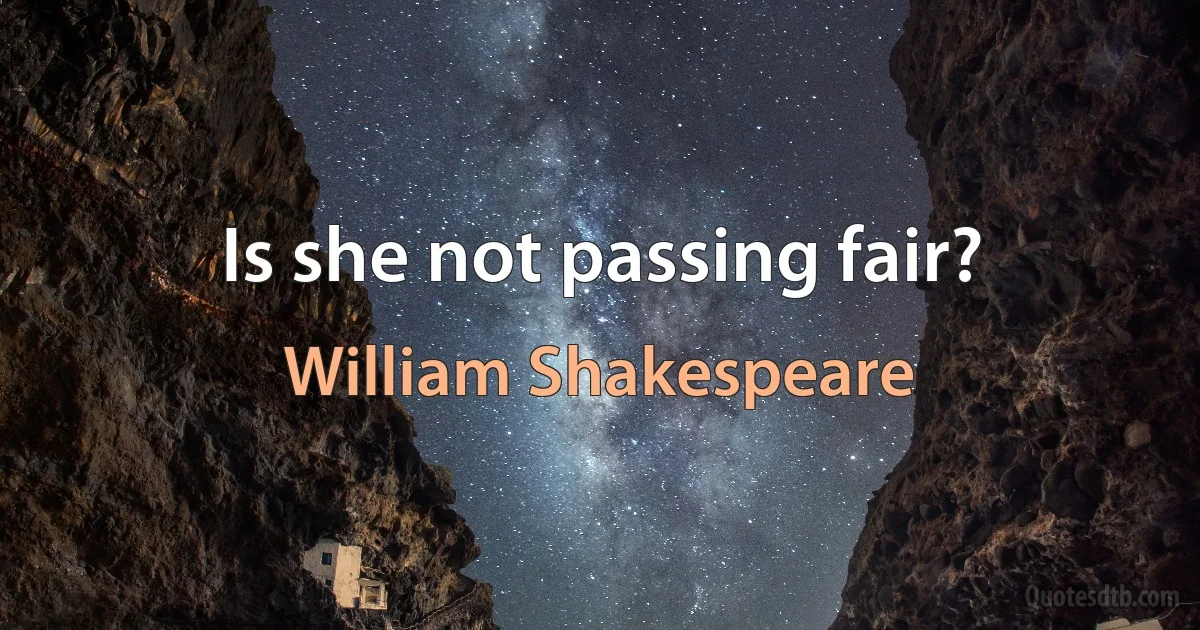 Is she not passing fair?

William Shakespeare

Quotesdtb.com